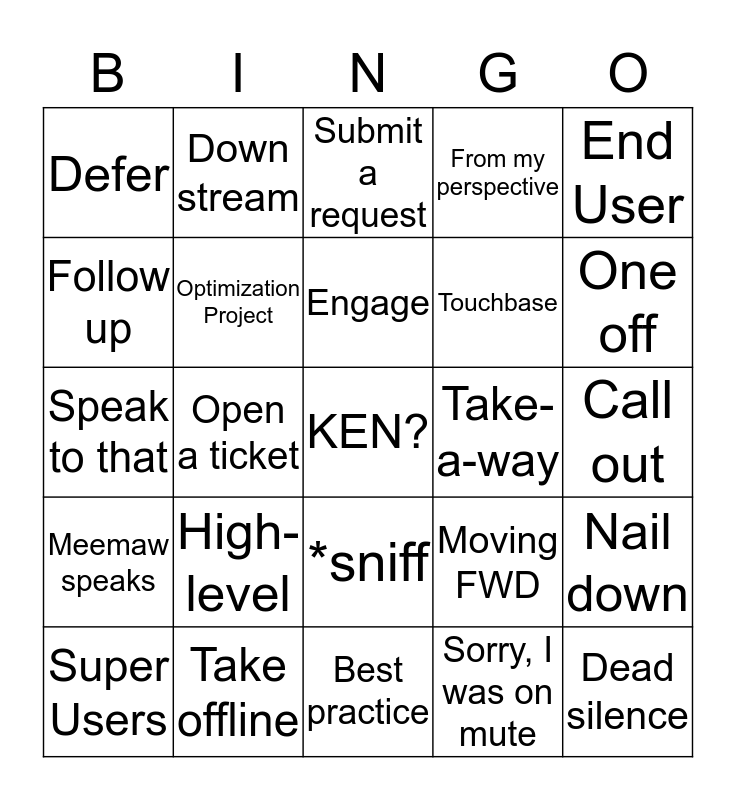 | B | I | N | G | O |
|---|---|---|---|---|
| Defer | Down stream | Submit a request | From my perspective | End User |
| Follow up | Optimization Project | Engage | Touchbase | One off |
| Speak to that | Open a ticket | KEN? | Take-a-way | Call out |
| Meemaw speaks | High-level | *sniff | Moving FWD | Nail down |
| Super Users | Take offline | Best practice | Sorry, I was on mute | Dead silence |